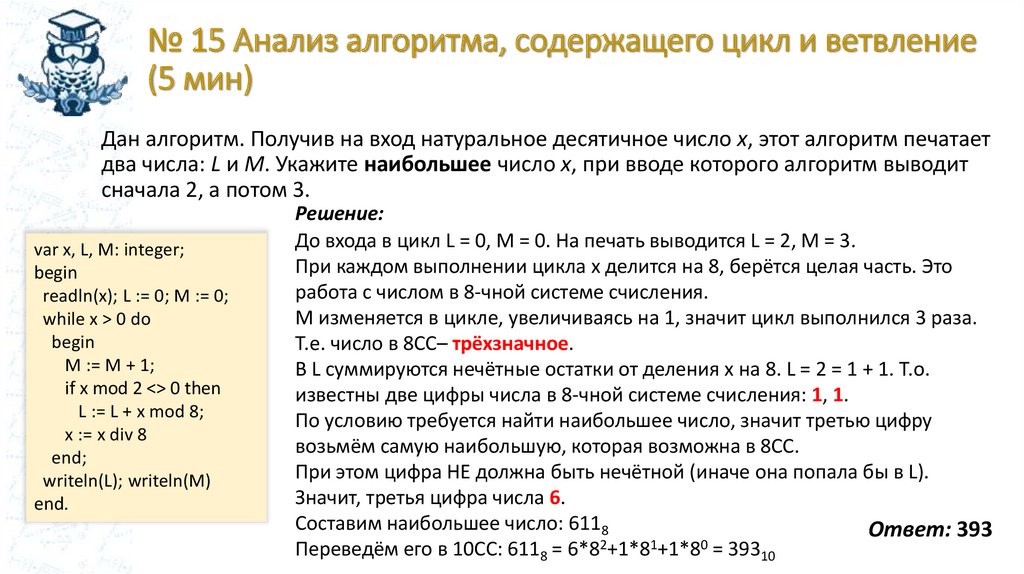 № 15 Анализ алгоритма, содержащего цикл и ветвление (5 мин)

Дан алгоритм. Получив на вход натуральное десятичное число x, этот алгоритм печатает два числа: L и M. Укажите наибольшее число x, при вводе которого алгоритм выводит сначала 2, а потом 3.

var x, L, M: integer;
begin
readln(x); L := 0; M := 0;
while x > 0 do
begin
M := M + 1;
if x mod 2 <> 0 then
L := L + x mod 8;
x := x div 8
end;
writeln(L); writeln(M)
end.

Решение:
До входа в цикл L = 0, M = 0. На печать выводится L = 2, M = 3.
При каждом выполнении цикла x делится на 8, берётся целая часть. Это работа с числом в 8-чной системе счисления.
M изменяется в цикле, увеличиваясь на 1, значит цикл выполнился 3 раза.
Т.е. число в 8СС– трёхзначное.
В L суммируются нечётные остатки от деления x на 8. L = 2 = 1 + 1. Т.о. известны две цифры числа в 8-чной системе счисления: 1, 1.
По условию требуется найти наибольшее число, значит третью цифру возьмём самую наибольшую, которая возможна в 8СС.
При этом цифра НЕ должна быть нечётной (иначе она попала бы в L).
Значит, третья цифра числа 6.
Составим наибольшее число: $611_8$
Переведём его в 10СС: $611_8 = 6*8^2+1*8^1+1*8^0 = 393_{10}$

Ответ: 393